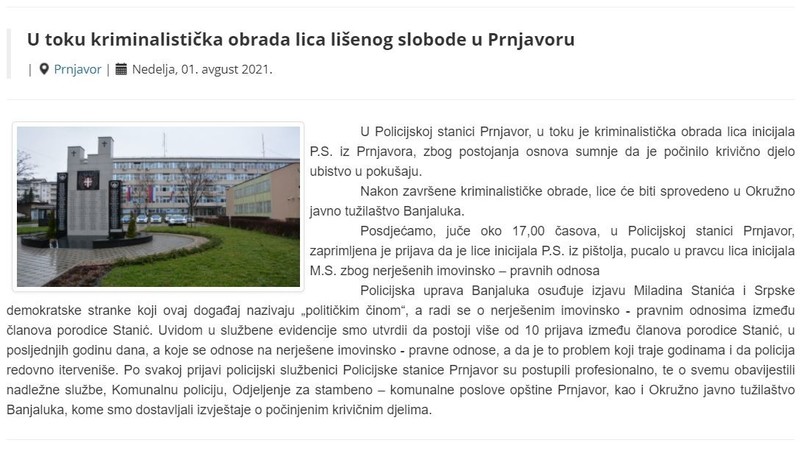 U toku kriminalistička obrada lica lišenog slobode u Prnjavoru

| Prnjavor | Nedelja, 01. avgust 2021.

U Policijskoj stanici Prnjavor, u toku je kriminalistička obrada lica inicijala P.S. iz Prnjavora, zbog postojanja osnova sumnje da je počinilo krivično djelo ubistvo u pokušaju.

Nakon završene kriminalističke obrade, lice će biti sprovedeno u Okružno javno tužilaštvo Banjaluka.

Posdjećamo, juče oko 17,00 časova, u Policijskoj stanici Prnjavor, zaprimljena je prijava da je lice inicijala P.S. iz pištolja, pucalo u pravcu lica inicijala M.S. zbog nerješenih imovinsko – pravnih odnosa

Policijska uprava Banjaluka osuđuje izjavu Miladina Stanića i Srpske demokratske stranke koji ovaj događaj nazivaju „političkim činom", a radi se o nerješenim imovinsko - pravnim odnosima između članova porodice Stanić. Uvidom u službene evidencije smo utvrdii da postoji više od 10 prijava između članova porodice Stanić, u posljednjih godinu dana, a koje se odnose na nerješene imovinsko - pravne odnose, a da je to problem koji traje godinama i da policija redovno iterveniše. Po svakoj prijavi policijski službenici Policijske stanice Prnjavor su postupili profesionalno, te o svemu obavijestili nadležne službe, Komunalnu policiju, Odjeljenje za stambeno – komunalne poslove opštine Prnjavor, kao i Okružno javno tužilaštvo Banjaluka, kome smo dostavljali izvještaje o počinjenim krivičnim djelima.